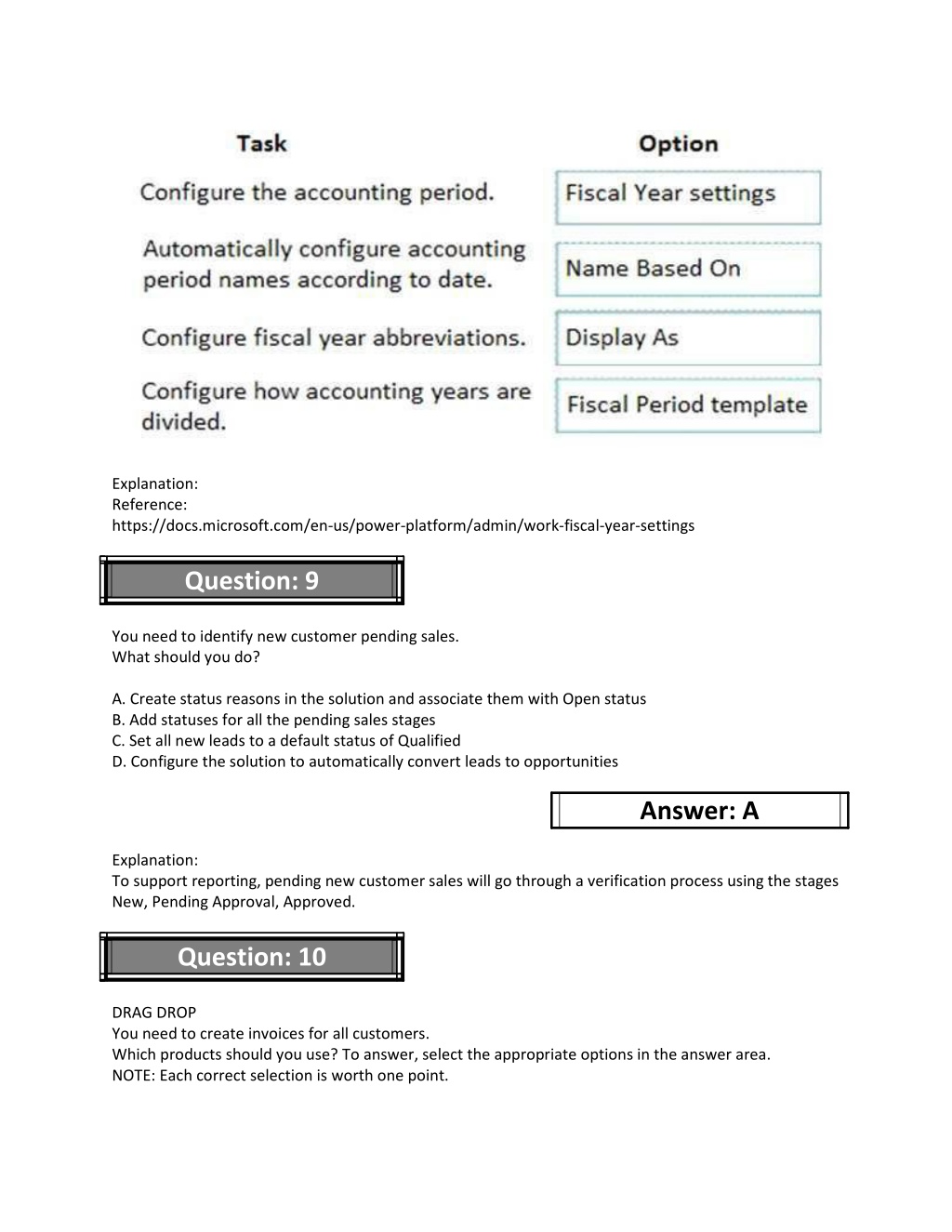 | Task | Option |
|---|---|
| Configure the accounting period. | Fiscal Year settings |
| Automatically configure accounting period names according to date. | Name Based On |
| Configure fiscal year abbreviations. | Display As |
| Configure how accounting years are divided. | Fiscal Period template |

Explanation:
Reference:
https://docs.microsoft.com/en-us/power-platform/admin/work-fiscal-year-settings

Question: 9

You need to identify new customer pending sales.
What should you do?

A. Create status reasons in the solution and associate them with Open status
B. Add statuses for all the pending sales stages
C. Set all new leads to a default status of Qualified
D. Configure the solution to automatically convert leads to opportunities

Answer: A

Explanation:
To support reporting, pending new customer sales will go through a verification process using the stages New, Pending Approval, Approved.

Question: 10

DRAG DROP
You need to create invoices for all customers.
Which products should you use? To answer, select the appropriate options in the answer area.
NOTE: Each correct selection is worth one point.